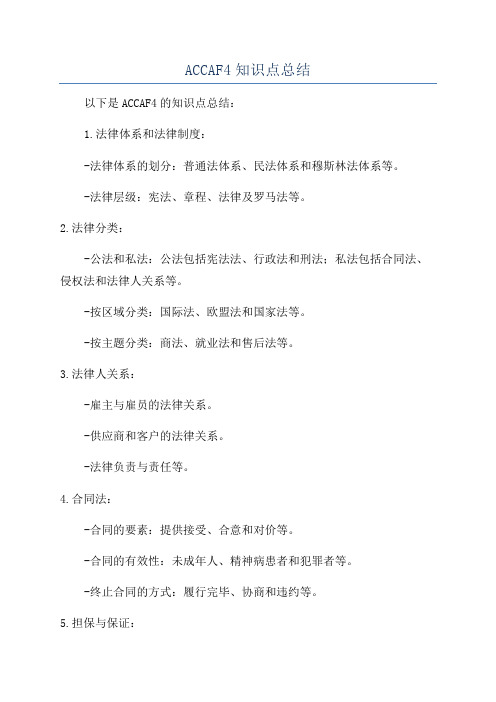 ACCAF4 知识点总结

以下是 ACCAF4 的知识点总结：

1.法律体系和法律制度：

-法律体系的划分：普通法体系、民法体系和穆斯林法体系等。

-法律层级：宪法、章程、法律及罗马法等。

2.法律分类：

-公法和私法：公法包括宪法法、行政法和刑法；私法包括合同法、侵权法和法律人关系等。

-按区域分类：国际法、欧盟法和国家法等。

-按主题分类：商法、就业法和售后法等。

3.法律人关系：

-雇主与雇员的法律关系。

-供应商和客户的法律关系。

-法律负责与责任等。

4.合同法：

-合同的要素：提供接受、合意和对价等。

-合同的有效性：未成年人、精神病患者和犯罪者等。

-终止合同的方式：履行完毕、协商和违约等。

5.担保与保证：